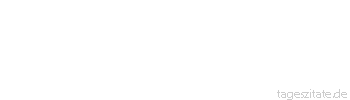 tageszitate.de